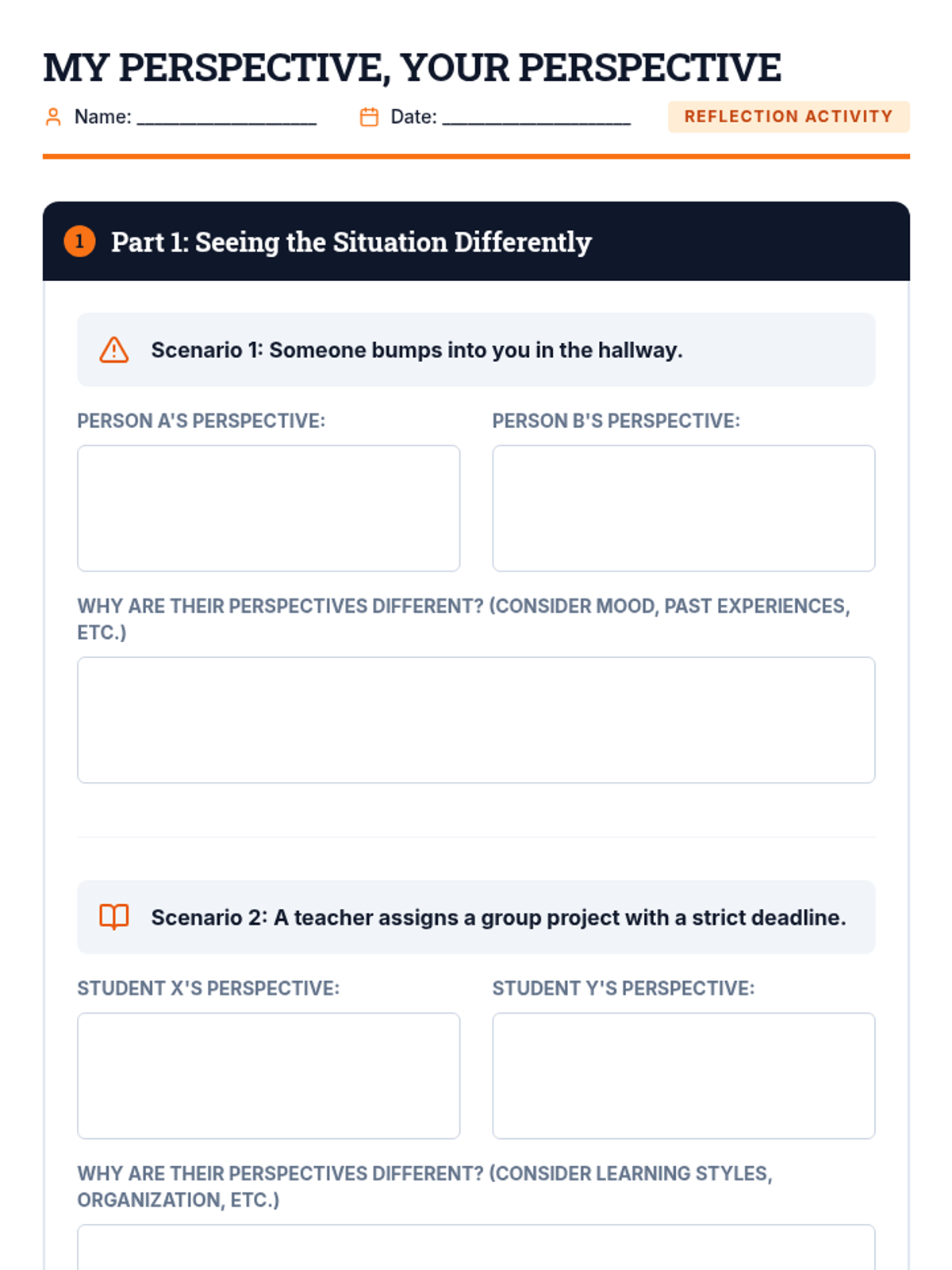 MY PERSPECTIVE, YOUR PERSPECTIVE

Name: ________________ Date: ________________ REFLECTION ACTIVITY

1 Part 1: Seeing the Situation Differently

Scenario 1: Someone bumps into you in the hallway.

PERSON A'S PERSPECTIVE:

PERSON B'S PERSPECTIVE:

WHY ARE THEIR PERSPECTIVES DIFFERENT? (CONSIDER MOOD, PAST EXPERIENCES, ETC.)

Scenario 2: A teacher assigns a group project with a strict deadline.

STUDENT X'S PERSPECTIVE:

STUDENT Y'S PERSPECTIVE:

WHY ARE THEIR PERSPECTIVES DIFFERENT? (CONSIDER LEARNING STYLES, ORGANIZATION, ETC.)